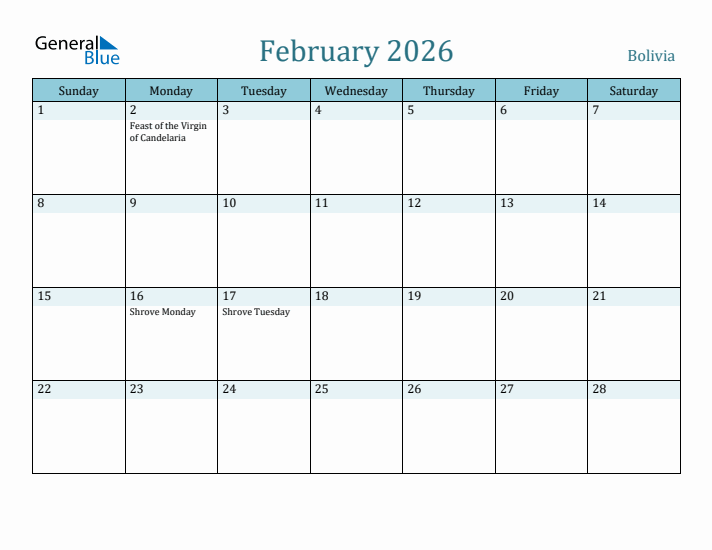 General Blue

February 2026

Bolivia

| Sunday | Monday | Tuesday | Wednesday | Thursday | Friday | Saturday |
|---|---|---|---|---|---|---|
| 1 | 2 Feast of the Virgin of Candelaria | 3 | 4 | 5 | 6 | 7 |
| 8 | 9 | 10 | 11 | 12 | 13 | 14 |
| 15 | 16 Shrove Monday | 17 Shrove Tuesday | 18 | 19 | 20 | 21 |
| 22 | 23 | 24 | 25 | 26 | 27 | 28 |